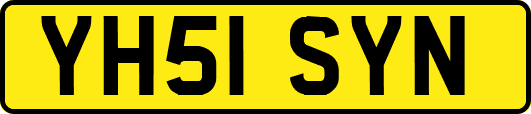 YH51 SYN